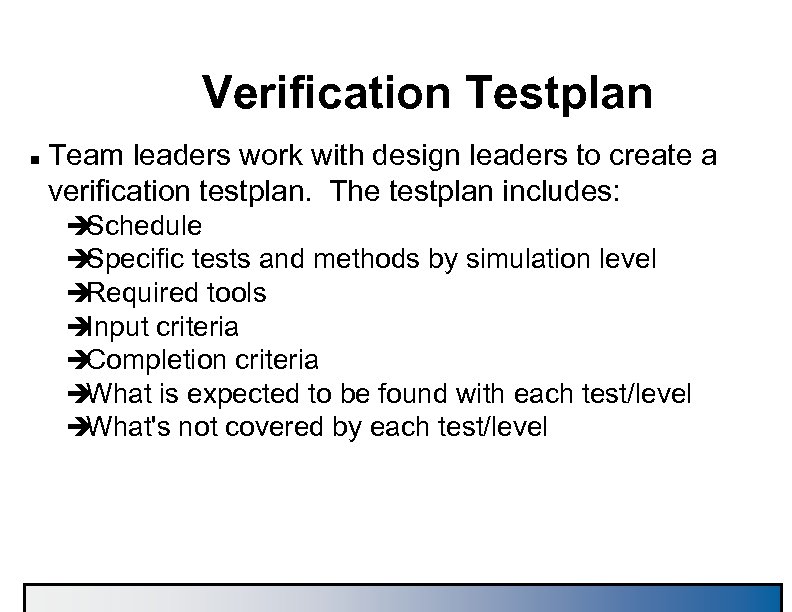 Verification Testplan

▪ Team leaders work with design leaders to create a verification testplan. The testplan includes:
➔Schedule
➔Specific tests and methods by simulation level
➔Required tools
➔Input criteria
➔Completion criteria
➔What is expected to be found with each test/level
➔What's not covered by each test/level